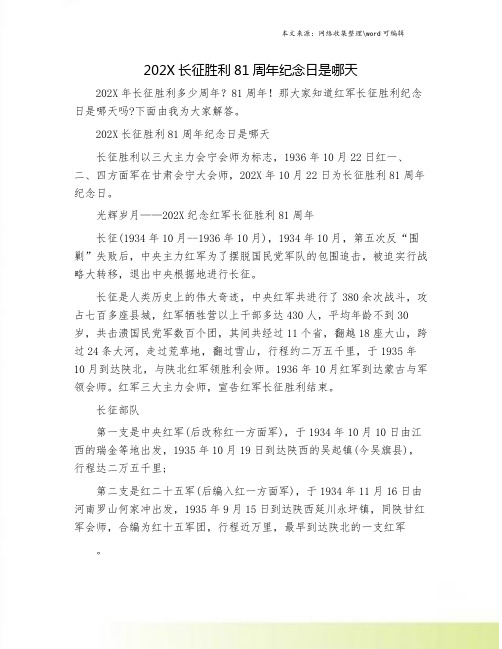 本文来源：网络收集整理\word 可编辑

202X 长征胜利 81 周年纪念日是哪天

202X 年长征胜利多少周年？81 周年！那大家知道红军长征胜利纪念日是哪天吗?下面由我为大家解答。

202X 长征胜利 81 周年纪念日是哪天

长征胜利以三大主力会宁会师为标志，1936 年 10 月 22 日红一、二、四方面军在甘肃会宁大会师，202X 年 10 月 22 日为长征胜利 81 周年纪念日。

光辉岁月——202X 纪念红军长征胜利 81 周年

长征(1934 年 10 月--1936 年 10 月)，1934 年 10 月，第五次反“围剿”失败后，中央主力红军为了摆脱国民党军队的包围追击，被迫实行战略大转移，退出中央根据地进行长征。

长征是人类历史上的伟大奇迹，中央红军共进行了 380 余次战斗，攻占七百多座县城，红军牺牲营以上干部多达 430 人，平均年龄不到 30 岁，共击溃国民党军数百个团，其间共经过 11 个省，翻越 18 座大山，跨过 24 条大河，走过荒草地，翻过雪山，行程约二万五千里，于 1935 年 10 月到达陕北，与陕北红军领胜利会师。1936 年 10 月红军到达蒙古与军领会师。红军三大主力会师，宣告红军长征胜利结束。

长征部队

第一支是中央红军(后改称红一方面军)，于 1934 年 10 月 10 日由江西的瑞金等地出发，1935 年 10 月 19 日到达陕西的吴起镇(今吴旗县)，行程达二万五千里；

第二支是红二十五军(后编入红一方面军)，于 1934 年 11 月 16 日由河南罗山何家冲出发，1935 年 9 月 15 日到达陕西延川永坪镇，同陕甘红军会师，合编为红十五军团，行程近万里，最早到达陕北的一支红军

。